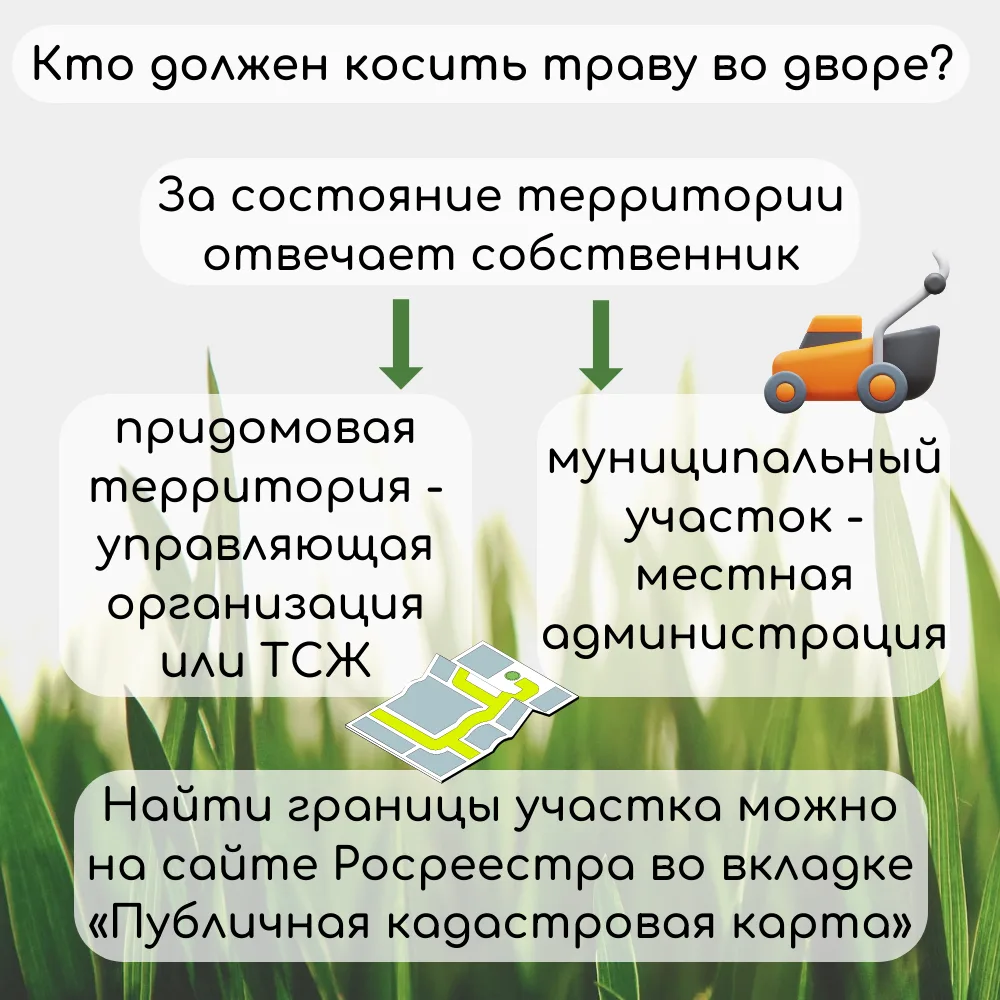 Кто должен косить траву во дворе?

За состояние территории отвечает собственник

придомовая территория - управляющая организация или ТСЖ

муниципальный участок - местная администрация

Найти границы участка можно на сайте Росреестра во вкладке «Публичная кадастровая карта»